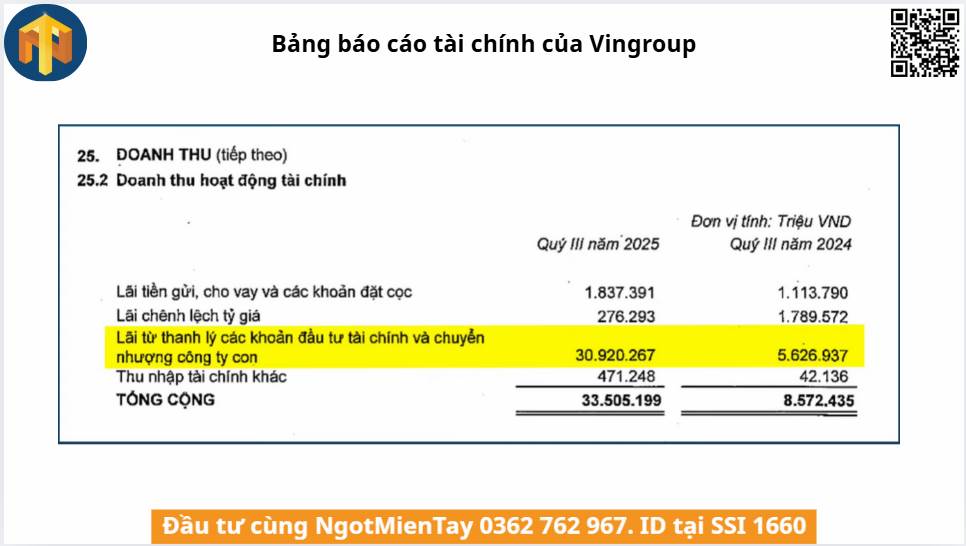 Bảng báo cáo tài chính của Vingroup

25. DOANH THU (tiếp theo)

25.2 Doanh thu hoạt động tài chính

Đơn vị tính: Triệu VND

|  | Quý III năm 2025 | Quý III năm 2024 |
|---|---|---|
| Lãi tiền gửi, cho vay và các khoản đặt cọc | 1.837.391 | 1.113.790 |
| Lãi chênh lệch tỷ giá | 276.293 | 1.789.572 |
| Lãi từ thanh lý các khoản đầu tư tài chính và chuyển nhượng công ty con | 30.920.267 | 5.626.937 |
| Thu nhập tài chính khác | 471.248 | 42.136 |
| TỔNG CỘNG | 33.505.199 | 8.572.435 |

Đầu tư cùng NgotMienTay 0362 762 967. ID tại SSI 1660